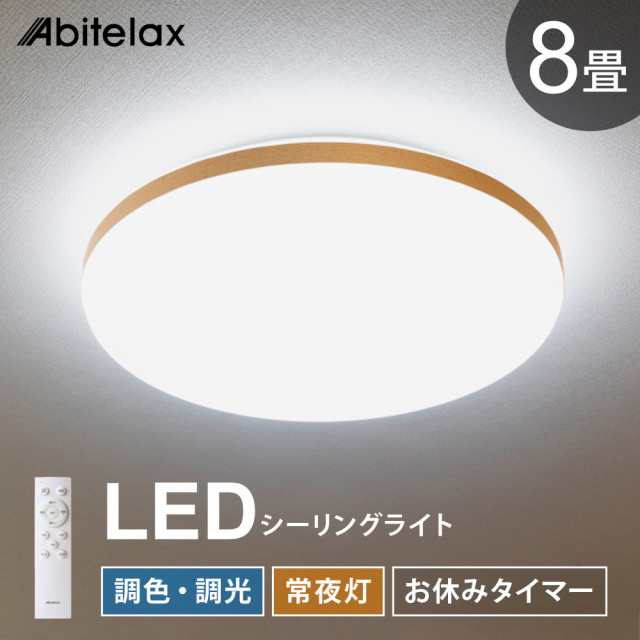 Abitelax

8畳

LED シーリングライト

調色・調光

常夜灯

お休みタイマー